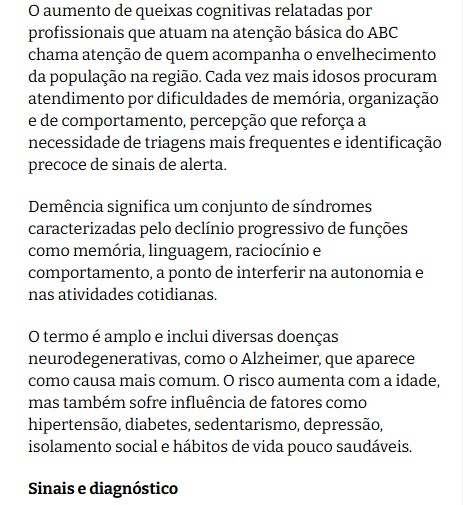 O aumento de queixas cognitivas relatadas por profissionais que atuam na atenção básica do ABC chama atenção de quem acompanha o envelhecimento da população na região. Cada vez mais idosos procuram atendimento por dificuldades de memória, organização e de comportamento, percepção que reforça a necessidade de triagens mais frequentes e identificação precoce de sinais de alerta.

Demência significa um conjunto de síndromes caracterizadas pelo declínio progressivo de funções como memória, linguagem, raciocínio e comportamento, a ponto de interferir na autonomia e nas atividades cotidianas.

O termo é amplo e inclui diversas doenças neurodegenerativas, como o Alzheimer, que aparece como causa mais comum. O risco aumenta com a idade, mas também sofre influência de fatores como hipertensão, diabetes, sedentarismo, depressão, isolamento social e hábitos de vida pouco saudáveis.

Sinais e diagnóstico